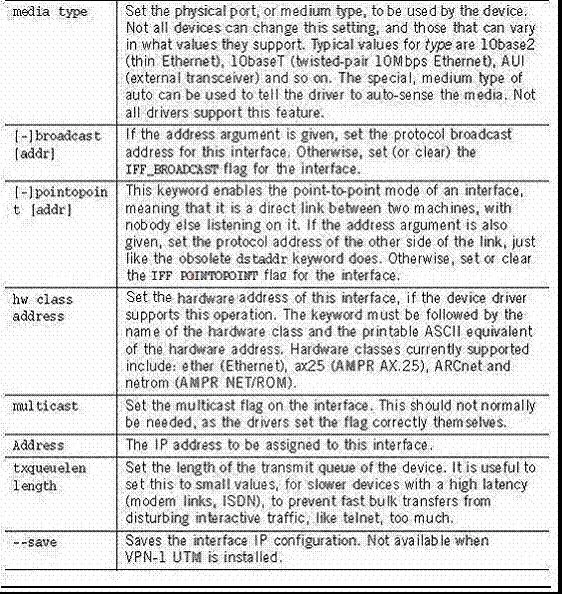 | media type | Set the physical port, or medium type, to be used by the device. Not all devices can change this setting, and those that can vary in what values they support. Typical values for type are 10base2 (thin Ethernet), 10baseT (twisted-pair 10Mbps Ethernet), AUI (external transceiver) and so on. The special, medium type of auto can be used to tell the driver to auto-sense the media. Not all drivers support this feature. |
|---|---|
| [-]broadcast [addr] | If the address argument is given, set the protocol broadcast address for this interface. Otherwise, set (or clear) the IFF_BROADCAST flag for the interface. |
| [-]pointopoint [addr] | This keyword enables the point-to-point mode of an interface, meaning that it is a direct link between two machines, with nobody else listening on it. If the address argument is also given, set the protocol address of the other side of the link, just like the obsolete dstaddr keyword does. Otherwise, set or clear the IFF POINTOPOINT flag for the interface. |
| hw class address | Set the hardware address of this interface, if the device driver supports this operation. The keyword must be followed by the name of the hardware class and the printable ASCII equivalent of the hardware address. Hardware classes currently supported include: ether (Ethernet), ax25 (AMPR AX.25), ARCnet and netrom (AMPR NET/ROM). |
| multicast | Set the multicast flag on the interface. This should not normally be needed, as the drivers set the flag correctly themselves. |
| Address | The IP address to be assigned to this interface. |
| txqueuelen length | Set the length of the transmit queue of the device. It is useful to set this to small values, for slower devices with a high latency (modem links, ISDN), to prevent fast bulk transfers from disturbing interactive traffic, like telnet, too much. |
| --save | Saves the interface IP configuration. Not available when VPN-1 UTM is installed. |